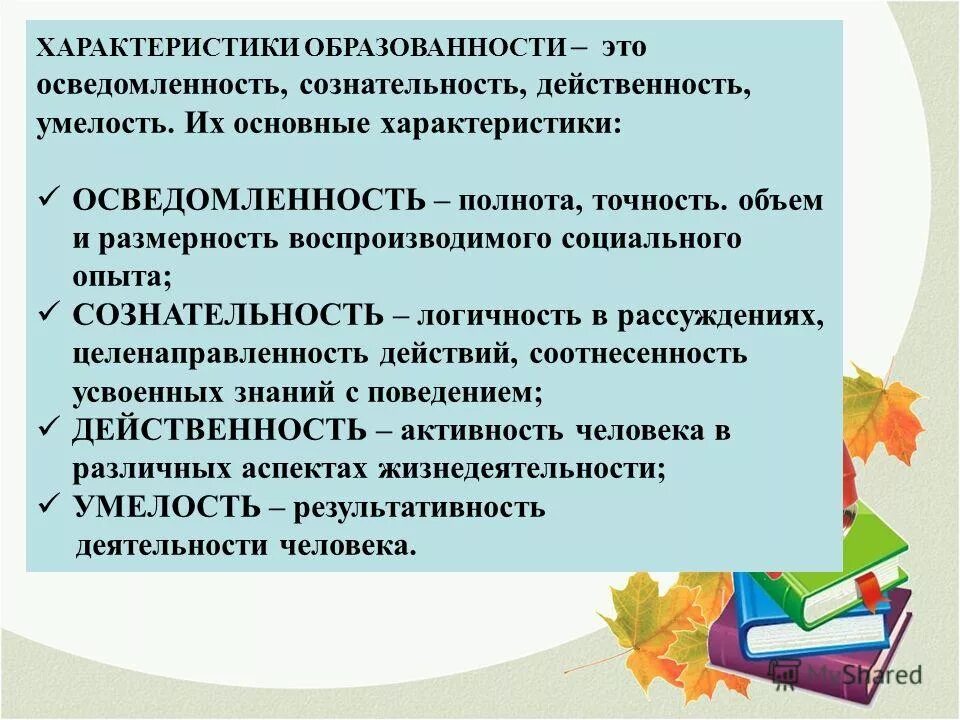 ХАРАКТЕРИСТИКИ ОБРАЗОВАННОСТИ – это осведомленность, сознательность, действенность, умелость. Их основные характеристики:

✓ ОСВЕДОМЛЕННОСТЬ – полнота, точность. объем и размерность воспроизводимого социального опыта;
✓ СОЗНАТЕЛЬНОСТЬ – логичность в рассуждениях, целенаправленность действий, соотнесенность усвоенных знаний с поведением;
✓ ДЕЙСТВЕННОСТЬ – активность человека в различных аспектах жизнедеятельности;
✓ УМЕЛОСТЬ – результативность деятельности человека.

MyShared